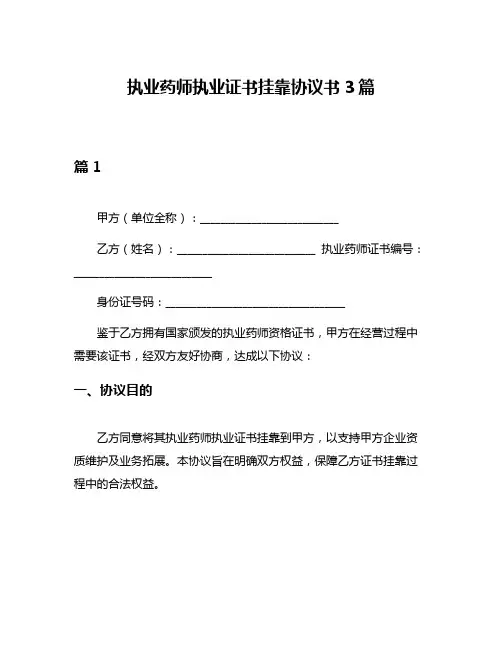 执业药师执业证书挂靠协议书 3 篇

篇 1

甲方（单位全称）：________________________

乙方（姓名）：________________________ 执业药师证书编号：________________________

身份证号码：________________________________

鉴于乙方拥有国家颁发的执业药师资格证书，甲方在经营过程中需要该证书，经双方友好协商，达成以下协议：

一、协议目的

乙方同意将其执业药师执业证书挂靠到甲方，以支持甲方企业资质维护及业务拓展。本协议旨在明确双方权益，保障乙方证书挂靠过程中的合法权益。